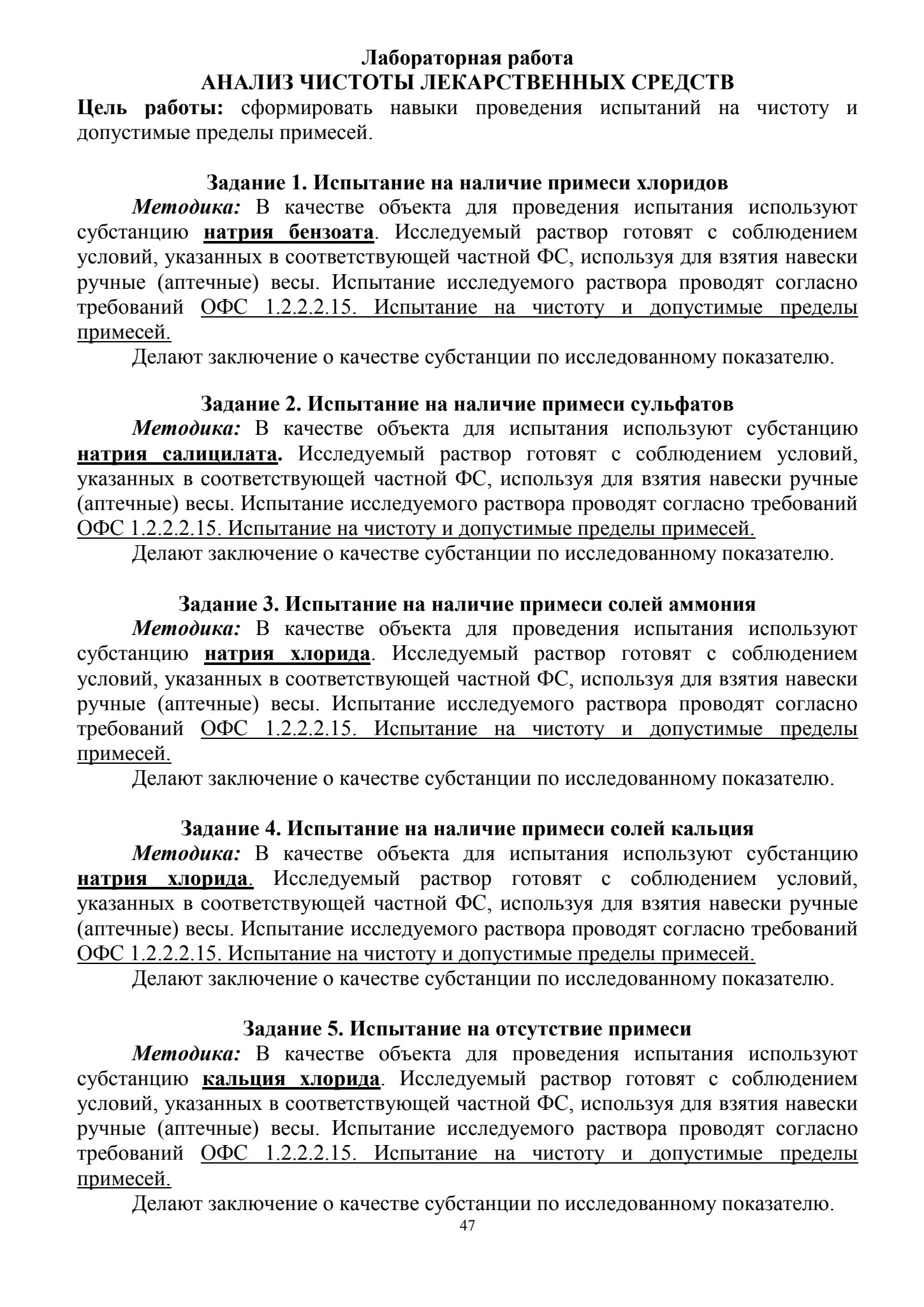 Лабораторная работа
АНАЛИЗ ЧИСТОТЫ ЛЕКАРСТВЕННЫХ СРЕДСТВ

Цель работы: сформировать навыки проведения испытаний на чистоту и допустимые пределы примесей.

Задание 1. Испытание на наличие примеси хлоридов

Методика: В качестве объекта для проведения испытания используют субстанцию натрия бензоата. Исследуемый раствор готовят с соблюдением условий, указанных в соответствующей частной ФС, используя для взятия навески ручные (аптечные) весы. Испытание исследуемого раствора проводят согласно требований ОФС 1.2.2.2.15. Испытание на чистоту и допустимые пределы примесей.

Делают заключение о качестве субстанции по исследованному показателю.

Задание 2. Испытание на наличие примеси сульфатов

Методика: В качестве объекта для испытания используют субстанцию натрия салицилата. Исследуемый раствор готовят с соблюдением условий, указанных в соответствующей частной ФС, используя для взятия навески ручные (аптечные) весы. Испытание исследуемого раствора проводят согласно требований ОФС 1.2.2.2.15. Испытание на чистоту и допустимые пределы примесей.

Делают заключение о качестве субстанции по исследованному показателю.

Задание 3. Испытание на наличие примеси солей аммония

Методика: В качестве объекта для проведения испытания используют субстанцию натрия хлорида. Исследуемый раствор готовят с соблюдением условий, указанных в соответствующей частной ФС, используя для взятия навески ручные (аптечные) весы. Испытание исследуемого раствора проводят согласно требований ОФС 1.2.2.2.15. Испытание на чистоту и допустимые пределы примесей.

Делают заключение о качестве субстанции по исследованному показателю.

Задание 4. Испытание на наличие примеси солей кальция

Методика: В качестве объекта для испытания используют субстанцию натрия хлорида. Исследуемый раствор готовят с соблюдением условий, указанных в соответствующей частной ФС, используя для взятия навески ручные (аптечные) весы. Испытание исследуемого раствора проводят согласно требований ОФС 1.2.2.2.15. Испытание на чистоту и допустимые пределы примесей.

Делают заключение о качестве субстанции по исследованному показателю.

Задание 5. Испытание на отсутствие примеси

Методика: В качестве объекта для проведения испытания используют субстанцию кальция хлорида. Исследуемый раствор готовят с соблюдением условий, указанных в соответствующей частной ФС, используя для взятия навески ручные (аптечные) весы. Испытание исследуемого раствора проводят согласно требований ОФС 1.2.2.2.15. Испытание на чистоту и допустимые пределы примесей.

Делают заключение о качестве субстанции по исследованному показателю.

47